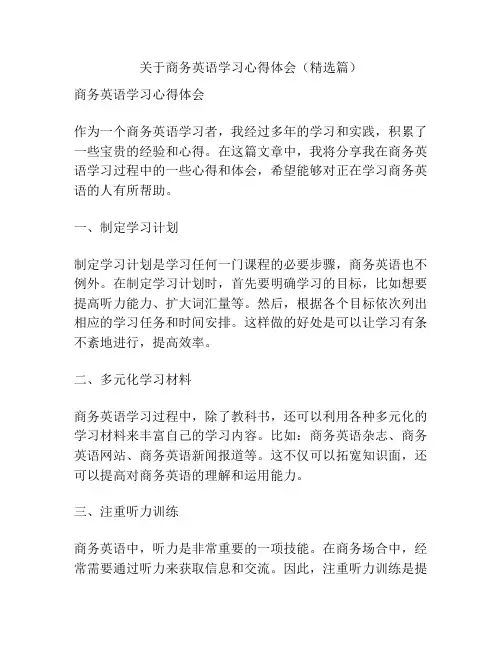 关于商务英语学习心得体会（精选篇）

商务英语学习心得体会

作为一个商务英语学习者，我经过多年的学习和实践，积累了一些宝贵的经验和心得。在这篇文章中，我将分享我在商务英语学习过程中的一些心得和体会，希望能够对正在学习商务英语的人有所帮助。

一、制定学习计划

制定学习计划是学习任何一门课程的必要步骤，商务英语也不例外。在制定学习计划时，首先要明确学习的目标，比如想要提高听力能力、扩大词汇量等。然后，根据各个目标依次列出相应的学习任务和时间安排。这样做的好处是可以让学习有条不紊地进行，提高效率。

二、多元化学习材料

商务英语学习过程中，除了教科书，还可以利用各种多元化的学习材料来丰富自己的学习内容。比如：商务英语杂志、商务英语网站、商务英语新闻报道等。这不仅可以拓宽知识面，还可以提高对商务英语的理解和运用能力。

三、注重听力训练

商务英语中，听力是非常重要的一项技能。在商务场合中，经常需要通过听力来获取信息和交流。因此，注重听力训练是提